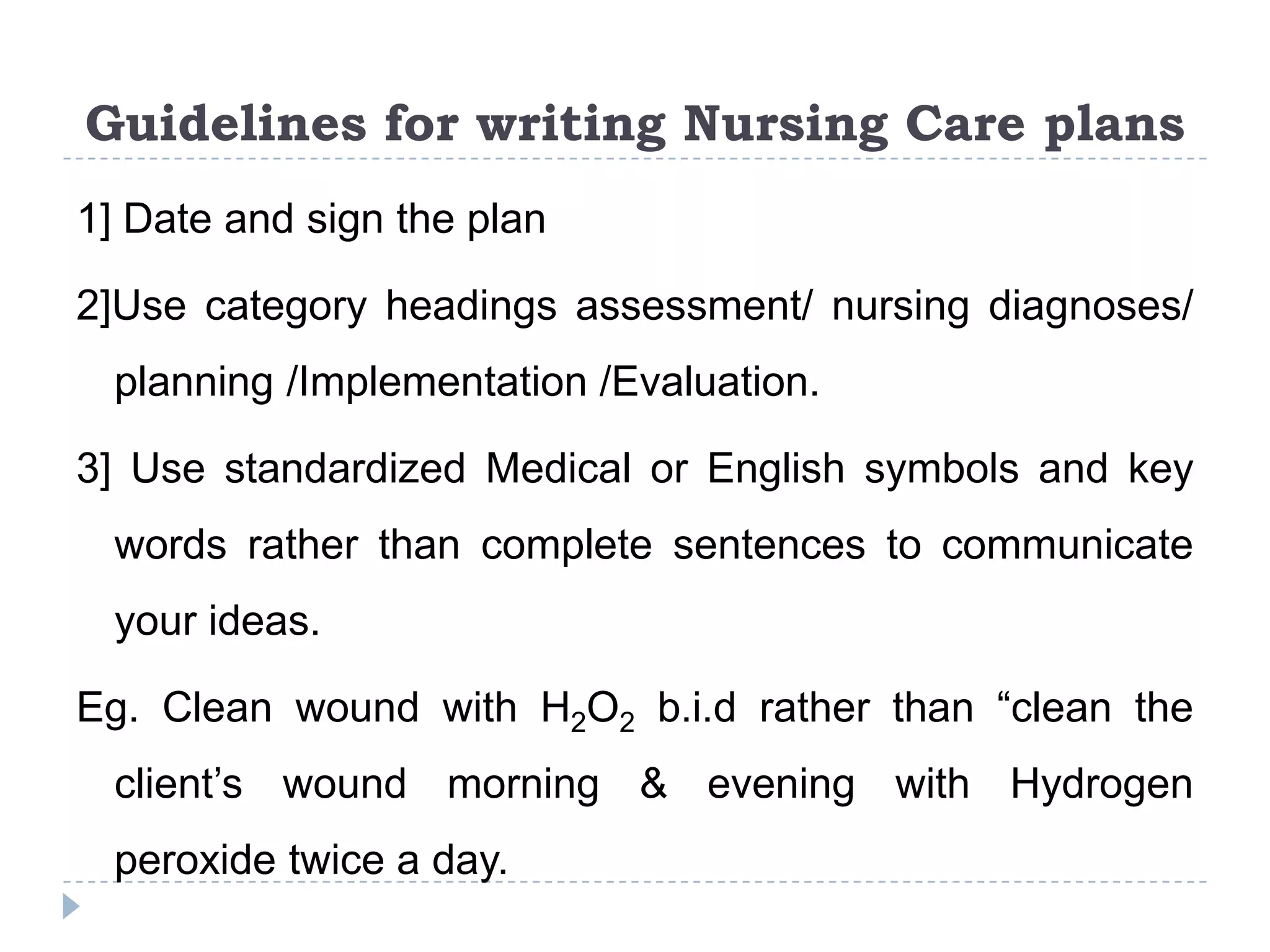 Guidelines for writing Nursing Care plans

1] Date and sign the plan

2]Use category headings assessment/ nursing diagnoses/ planning /Implementation /Evaluation.

3] Use standardized Medical or English symbols and key words rather than complete sentences to communicate your ideas.

Eg. Clean wound with $H_2O_2$ b.i.d rather than “clean the client’s wound morning & evening with Hydrogen peroxide twice a day.